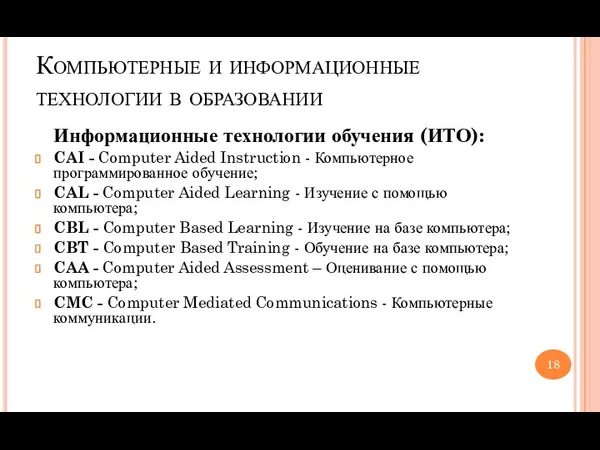 Компьютерные и информационные технологии в образовании

Информационные технологии обучения (ИТО):

CAI - Computer Aided Instruction - Компьютерное программированное обучение;

CAL - Computer Aided Learning - Изучение с помощью компьютера;

CBL - Computer Based Learning - Изучение на базе компьютера;

CBT - Computer Based Training - Обучение на базе компьютера;

CAA - Computer Aided Assessment – Оценивание с помощью компьютера;

CMC - Computer Mediated Communications - Компьютерные коммуникации.

18